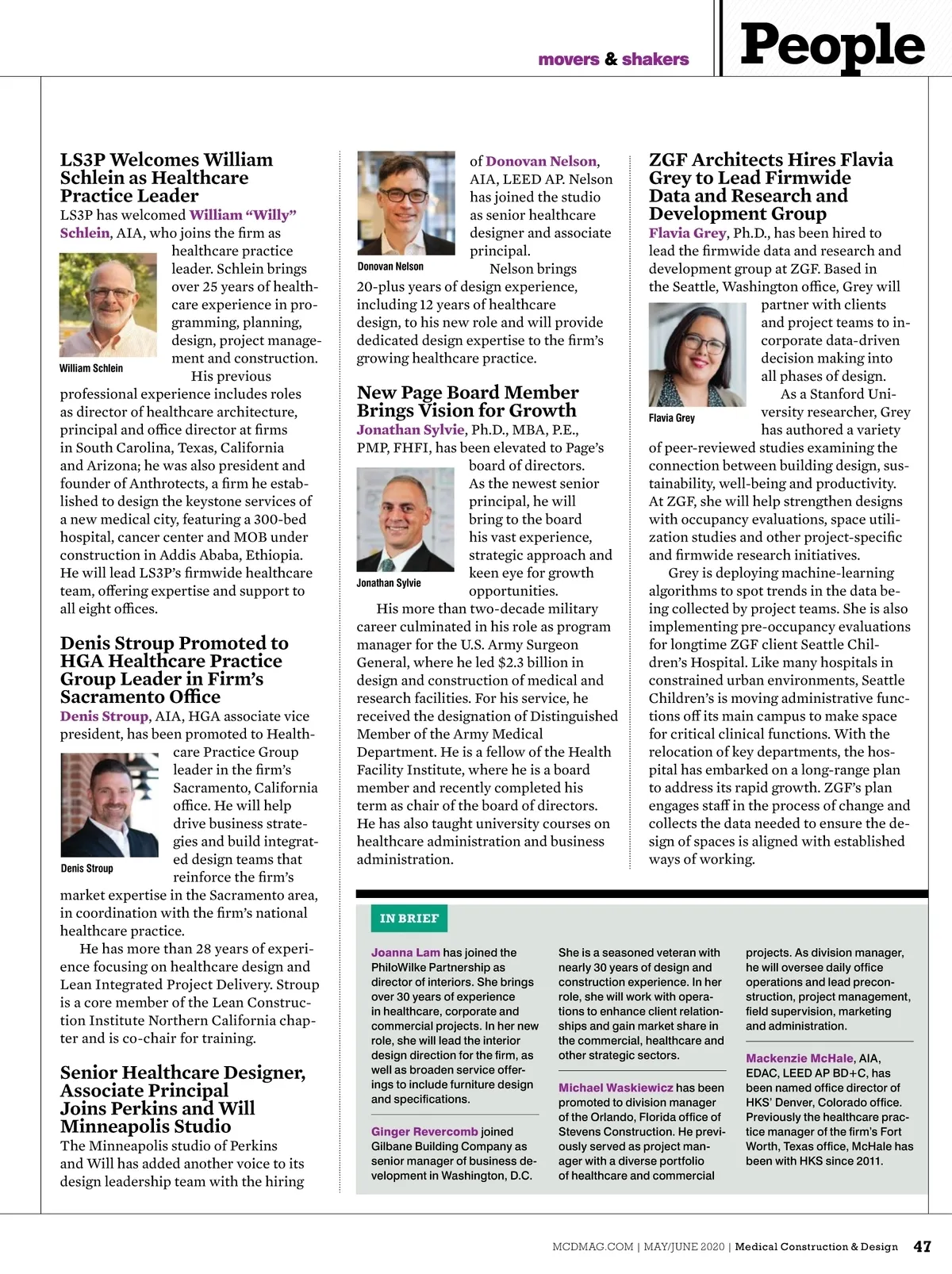 movers & shakers

People

LS3P Welcomes William Schlein as Healthcare Practice Leader

LS3P has welcomed William "Willy" Schlein, AIA, who joins the firm as healthcare practice leader. Schlein brings over 25 years of healthcare experience in programming, planning, design, project management and construction.

William Schlein

His previous professional experience includes roles as director of healthcare architecture, principal and office director at firms in South Carolina, Texas, California and Arizona; he was also president and founder of Anthrotects, a firm he established to design the keystone services of a new medical city, featuring a 300-bed hospital, cancer center and MOB under construction in Addis Ababa, Ethiopia. He will lead LS3P's firmwide healthcare team, offering expertise and support to all eight offices.

Denis Stroup Promoted to HGA Healthcare Practice Group Leader in Firm's Sacramento Office

Denis Stroup, AIA, HGA associate vice president, has been promoted to Healthcare Practice Group leader in the firm's Sacramento, California office. He will help drive business strategies and build integrated design teams that reinforce the firm's market expertise in the Sacramento area, in coordination with the firm's national healthcare practice.

Denis Stroup

He has more than 28 years of experience focusing on healthcare design and Lean Integrated Project Delivery. Stroup is a core member of the Lean Construction Institute Northern California chapter and is co-chair for training.

Senior Healthcare Designer, Associate Principal Joins Perkins and Will Minneapolis Studio

The Minneapolis studio of Perkins and Will has added another voice to its design leadership team with the hiring of Donovan Nelson, AIA, LEED AP. Nelson has joined the studio as senior healthcare designer and associate principal.

Donovan Nelson

Nelson brings 20-plus years of design experience, including 12 years of healthcare design, to his new role and will provide dedicated design expertise to the firm's growing healthcare practice.

New Page Board Member Brings Vision for Growth

Jonathan Sylvie, Ph.D., MBA, P.E., PMP, FHFI, has been elevated to Page's board of directors. As the newest senior principal, he will bring to the board his vast experience, strategic approach and keen eye for growth opportunities.

Jonathan Sylvie

His more than two-decade military career culminated in his role as program manager for the U.S. Army Surgeon General, where he led $2.3 billion in design and construction of medical and research facilities. For his service, he received the designation of Distinguished Member of the Army Medical Department. He is a fellow of the Health Facility Institute, where he is a board member and recently completed his term as chair of the board of directors. He has also taught university courses on healthcare administration and business administration.

ZGF Architects Hires Flavia Grey to Lead Firmwide Data and Research and Development Group

Flavia Grey, Ph.D., has been hired to lead the firmwide data and research and development group at ZGF. Based in the Seattle, Washington office, Grey will partner with clients and project teams to incorporate data-driven decision making into all phases of design.

Flavia Grey

As a Stanford University researcher, Grey has authored a variety of peer-reviewed studies examining the connection between building design, sustainability, well-being and productivity. At ZGF, she will help strengthen designs with occupancy evaluations, space utilization studies and other project-specific and firmwide research initiatives.

Grey is deploying machine-learning algorithms to spot trends in the data being collected by project teams. She is also implementing pre-occupancy evaluations for longtime ZGF client Seattle Children's Hospital. Like many hospitals in constrained urban environments, Seattle Children's is moving administrative functions off its main campus to make space for critical clinical functions. With the relocation of key departments, the hospital has embarked on a long-range plan to address its rapid growth. ZGF's plan engages staff in the process of change and collects the data needed to ensure the design of spaces is aligned with established ways of working.

IN BRIEF

Joanna Lam has joined the PhiloWilke Partnership as director of interiors. She brings over 30 years of experience in healthcare, corporate and commercial projects. In her new role, she will lead the interior design direction for the firm, as well as broaden service offerings to include furniture design and specifications.

Ginger Revercomb joined Gilbane Building Company as senior manager of business development in Washington, D.C. She is a seasoned veteran with nearly 30 years of design and construction experience. In her role, she will work with operations to enhance client relationships and gain market share in the commercial, healthcare and other strategic sectors.

Michael Waskiewicz has been promoted to division manager of the Orlando, Florida office of Stevens Construction. He previously served as project manager with a diverse portfolio of healthcare and commercial projects. As division manager, he will oversee daily office operations and lead preconstruction, project management, field supervision, marketing and administration.

Mackenzie McHale, AIA, EDAC, LEED AP BD+C, has been named office director of HKS' Denver, Colorado office. Previously the healthcare practice manager of the firm's Fort Worth, Texas office, McHale has been with HKS since 2011.

MCDMAG.COM | MAY/JUNE 2020 | Medical Construction & Design 47